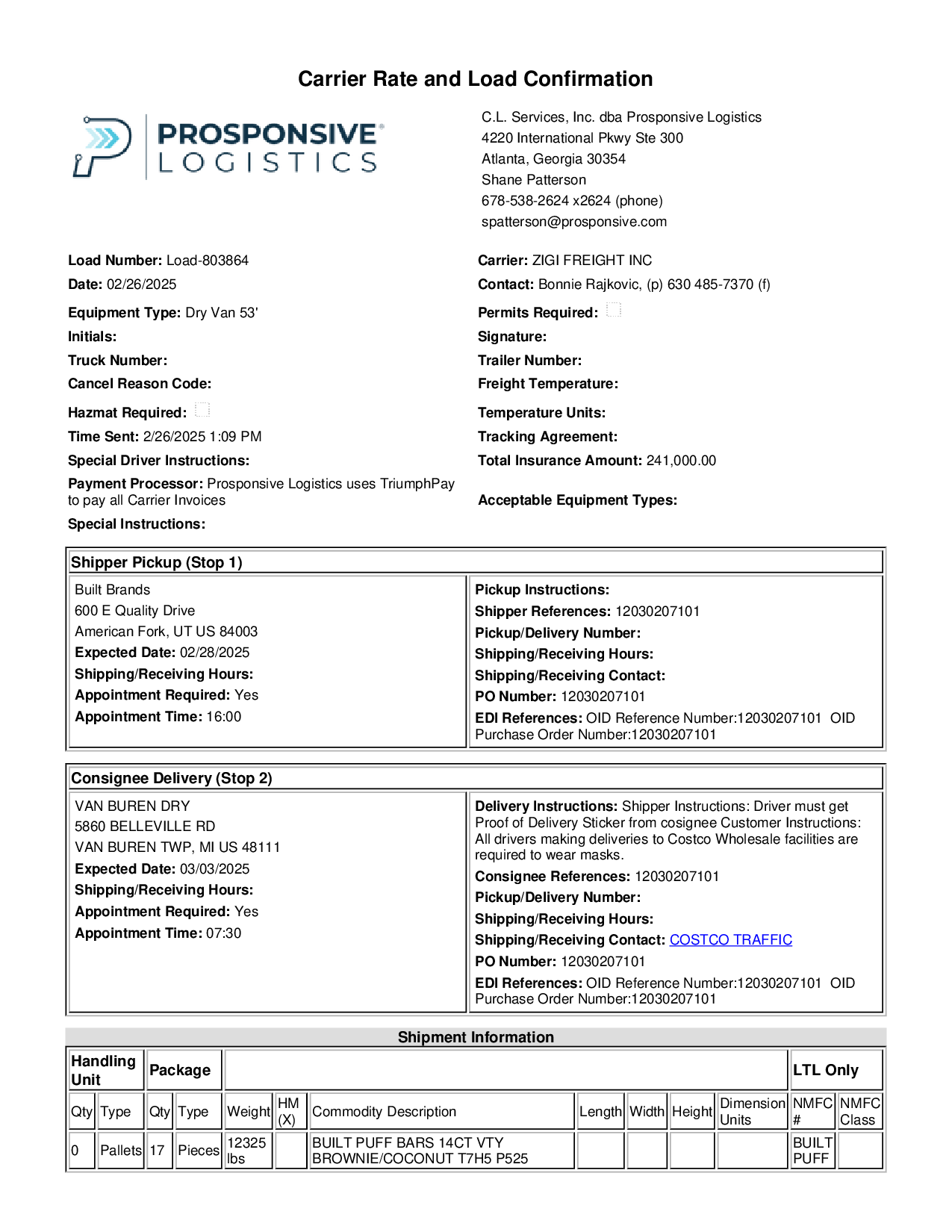 Carrier Rate and Load Confirmation

PROSPONSIVE LOGISTICS

C.L. Services, Inc. dba Prosponsive Logistics
4220 International Pkwy Ste 300
Atlanta, Georgia 30354
Shane Patterson
678-538-2624 x2624 (phone)
spatterson@prosponsive.com

Load Number: Load-803864
Date: 02/26/2025
Equipment Type: Dry Van 53'
Initials:
Truck Number:
Cancel Reason Code:
Hazmat Required:
Time Sent: 2/26/2025 1:09 PM
Special Driver Instructions:
Payment Processor: Prosponsive Logistics uses TriumphPay to pay all Carrier Invoices
Special Instructions:

Carrier: ZIGI FREIGHT INC
Contact: Bonnie Rajkovic, (p) 630 485-7370 (f)
Permits Required:
Signature:
Trailer Number:
Freight Temperature:
Temperature Units:
Tracking Agreement:
Total Insurance Amount: 241,000.00
Acceptable Equipment Types:

Shipper Pickup (Stop 1)

Built Brands
600 E Quality Drive
American Fork, UT US 84003
Expected Date: 02/28/2025
Shipping/Receiving Hours:
Appointment Required: Yes
Appointment Time: 16:00

Pickup Instructions:
Shipper References: 12030207101
Pickup/Delivery Number:
Shipping/Receiving Hours:
Shipping/Receiving Contact:
PO Number: 12030207101
EDI References: OID Reference Number:12030207101 OID Purchase Order Number:12030207101

Consignee Delivery (Stop 2)

VAN BUREN DRY
5860 BELLEVILLE RD
VAN BUREN TWP, MI US 48111
Expected Date: 03/03/2025
Shipping/Receiving Hours:
Appointment Required: Yes
Appointment Time: 07:30

Delivery Instructions: Shipper Instructions: Driver must get Proof of Delivery Sticker from cosignee Customer Instructions: All drivers making deliveries to Costco Wholesale facilities are required to wear masks.
Consignee References: 12030207101
Pickup/Delivery Number:
Shipping/Receiving Hours:
Shipping/Receiving Contact: COSTCO TRAFFIC
PO Number: 12030207101
EDI References: OID Reference Number:12030207101 OID Purchase Order Number:12030207101

Shipment Information

| Handling Unit | | Package | | | | | | | | | LTL Only | |
|---|---|---|---|---|---|---|---|---|---|---|---|---|
| Qty | Type | Qty | Type | Weight | HM (X) | Commodity Description | Length | Width | Height | Dimension Units | NMFC # | NMFC Class |
| 0 | Pallets | 17 | Pieces | 12325 lbs | | BUILT PUFF BARS 14CT VTY BROWNIE/COCONUT T7H5 P525 | | | | | BUILT PUFF | |